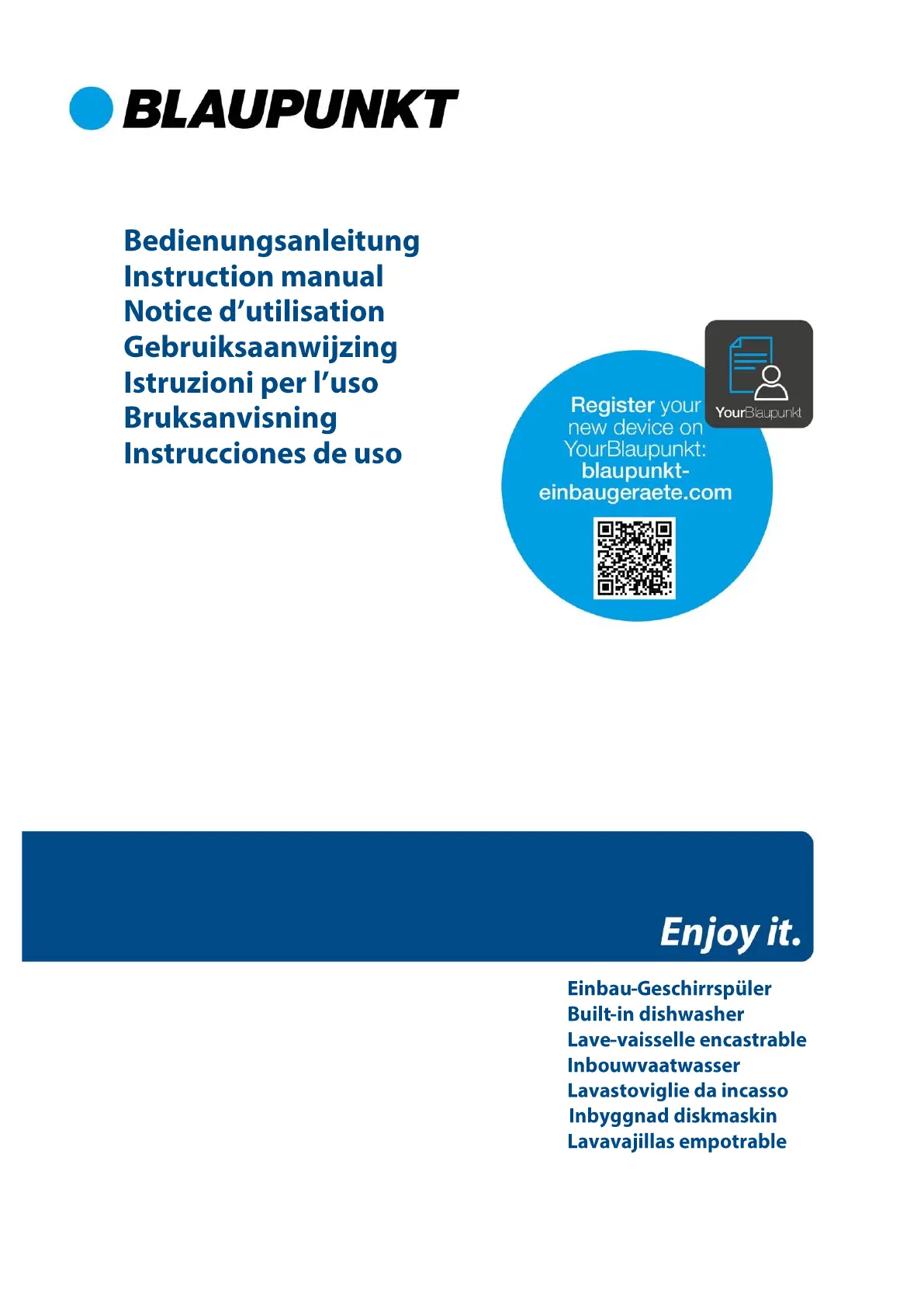 BLAUPUNKT

Bedienungsanleitung
Instruction manual
Notice d’utilisation
Gebruiksaanwijzing
Istruzioni per l’uso
Bruksanvisning
Instrucciones de uso

YourBlaupunkt

Register your new device on YourBlaupunkt: blaupunkt-einbaugeraete.com

Enjoy it.

Einbau-Geschirrspüler
Built-in dishwasher
Lave-vaisselle encastrable
Inbouwvaatwasser
Lavastoviglie da incasso
Inbyggnad diskmaskin
Lavavajillas empotrable